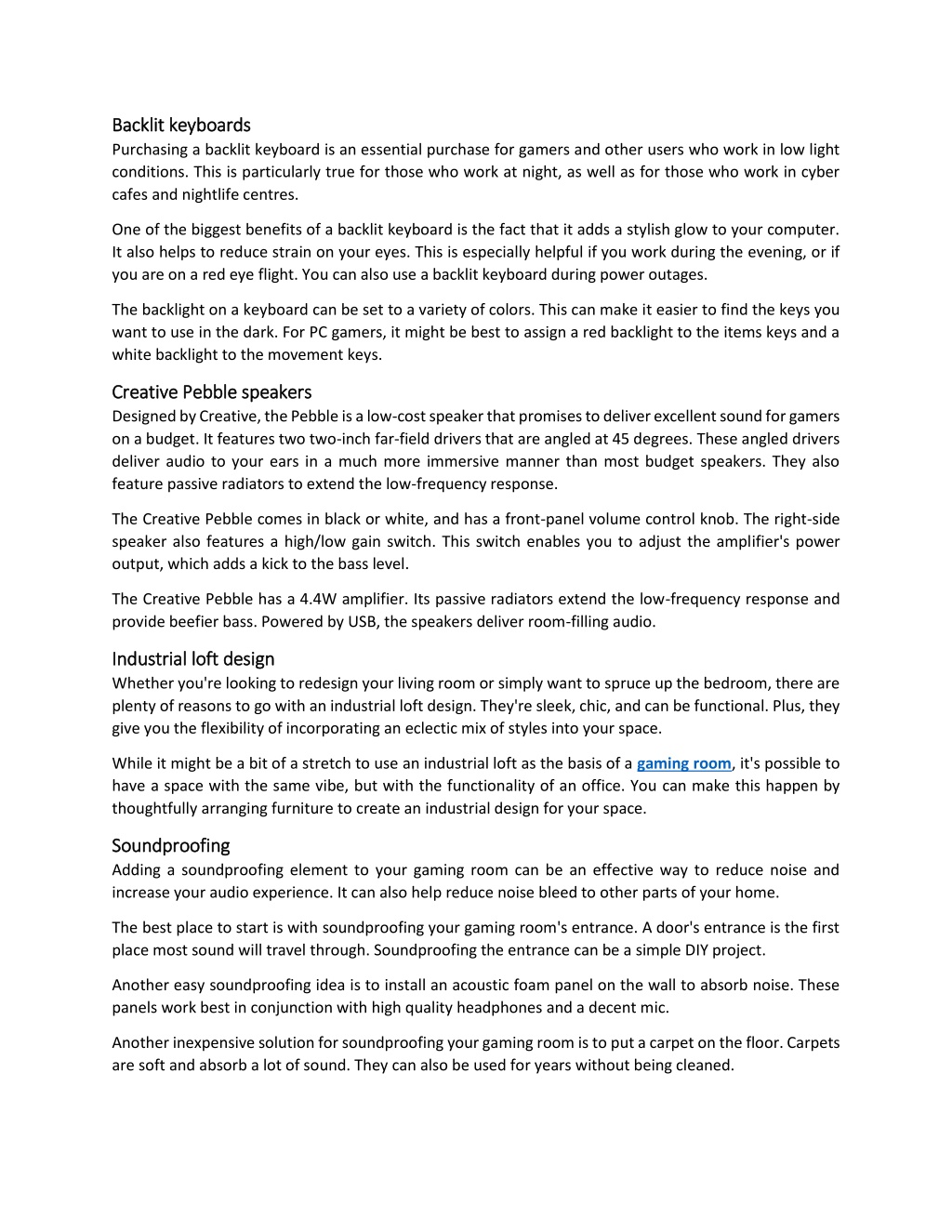 Backlit keyboards
Purchasing a backlit keyboard is an essential purchase for gamers and other users who work in low light conditions. This is particularly true for those who work at night, as well as for those who work in cyber cafes and nightlife centres.

One of the biggest benefits of a backlit keyboard is the fact that it adds a stylish glow to your computer. It also helps to reduce strain on your eyes. This is especially helpful if you work during the evening, or if you are on a red eye flight. You can also use a backlit keyboard during power outages.

The backlight on a keyboard can be set to a variety of colors. This can make it easier to find the keys you want to use in the dark. For PC gamers, it might be best to assign a red backlight to the items keys and a white backlight to the movement keys.

Creative Pebble speakers
Designed by Creative, the Pebble is a low-cost speaker that promises to deliver excellent sound for gamers on a budget. It features two two-inch far-field drivers that are angled at 45 degrees. These angled drivers deliver audio to your ears in a much more immersive manner than most budget speakers. They also feature passive radiators to extend the low-frequency response.

The Creative Pebble comes in black or white, and has a front-panel volume control knob. The right-side speaker also features a high/low gain switch. This switch enables you to adjust the amplifier's power output, which adds a kick to the bass level.

The Creative Pebble has a 4.4W amplifier. Its passive radiators extend the low-frequency response and provide beefier bass. Powered by USB, the speakers deliver room-filling audio.

Industrial loft design
Whether you're looking to redesign your living room or simply want to spruce up the bedroom, there are plenty of reasons to go with an industrial loft design. They're sleek, chic, and can be functional. Plus, they give you the flexibility of incorporating an eclectic mix of styles into your space.

While it might be a bit of a stretch to use an industrial loft as the basis of a gaming room, it's possible to have a space with the same vibe, but with the functionality of an office. You can make this happen by thoughtfully arranging furniture to create an industrial design for your space.

Soundproofing
Adding a soundproofing element to your gaming room can be an effective way to reduce noise and increase your audio experience. It can also help reduce noise bleed to other parts of your home.

The best place to start is with soundproofing your gaming room's entrance. A door's entrance is the first place most sound will travel through. Soundproofing the entrance can be a simple DIY project.

Another easy soundproofing idea is to install an acoustic foam panel on the wall to absorb noise. These panels work best in conjunction with high quality headphones and a decent mic.

Another inexpensive solution for soundproofing your gaming room is to put a carpet on the floor. Carpets are soft and absorb a lot of sound. They can also be used for years without being cleaned.